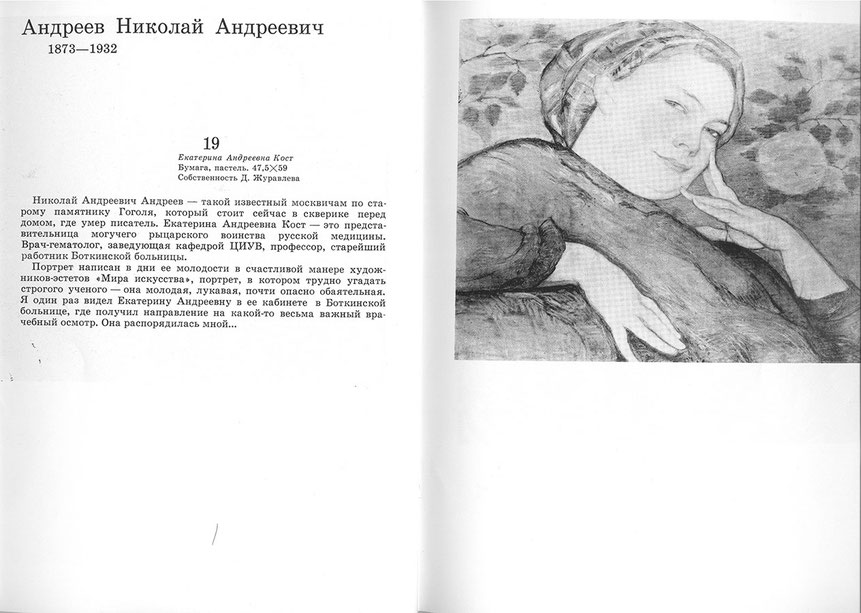 Андреев Николай Андреевич
1873—1932

19
Екатерина Андреевна Кост
Бумага, пастель. 47,5×59
Собственность Д. Журавлева

Николай Андреевич Андреев — такой известный москвичам по старому памятнику Гоголя, который стоит сейчас в скверике перед домом, где умер писатель. Екатерина Андреевна Кост — это представительница могучего рыцарского воинства русской медицины. Врач-гематолог, заведующая кафедрой ЦИУВ, профессор, старейший работник Боткинской больницы.

Портрет написан в дни ее молодости в счастливой манере художников-эстетов «Мира искусства», портрет, в котором трудно угадать строгого ученого — она молодая, лукавая, почти опасно обаятельная. Я один раз видел Екатерину Андреевну в ее кабинете в Боткинской больнице, где получил направление на какой-то весьма важный врачебный осмотр. Она распорядилась мной...